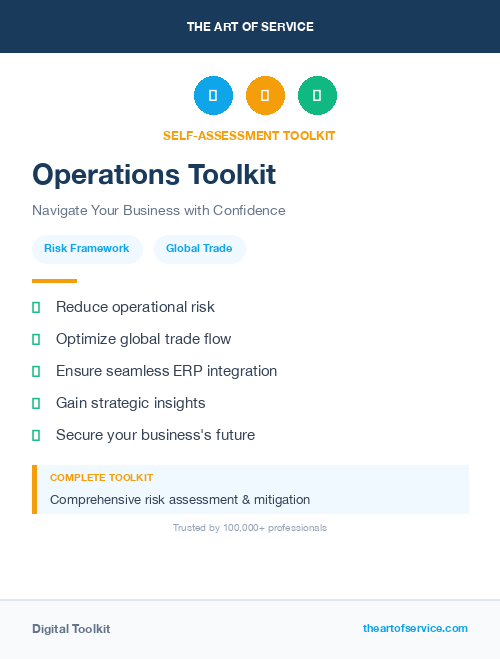 THE ART OF SERVICE

SELF-ASSESSMENT TOOLKIT

Operations Toolkit

Navigate Your Business with Confidence

Risk Framework

Global Trade

Reduce operational risk

Optimize global trade flow

Ensure seamless ERP integration

Gain strategic insights

Secure your business's future

COMPLETE TOOLKIT

Comprehensive risk assessment & mitigation

Trusted by 100,000+ professionals

Digital Toolkit

theartofservice.com